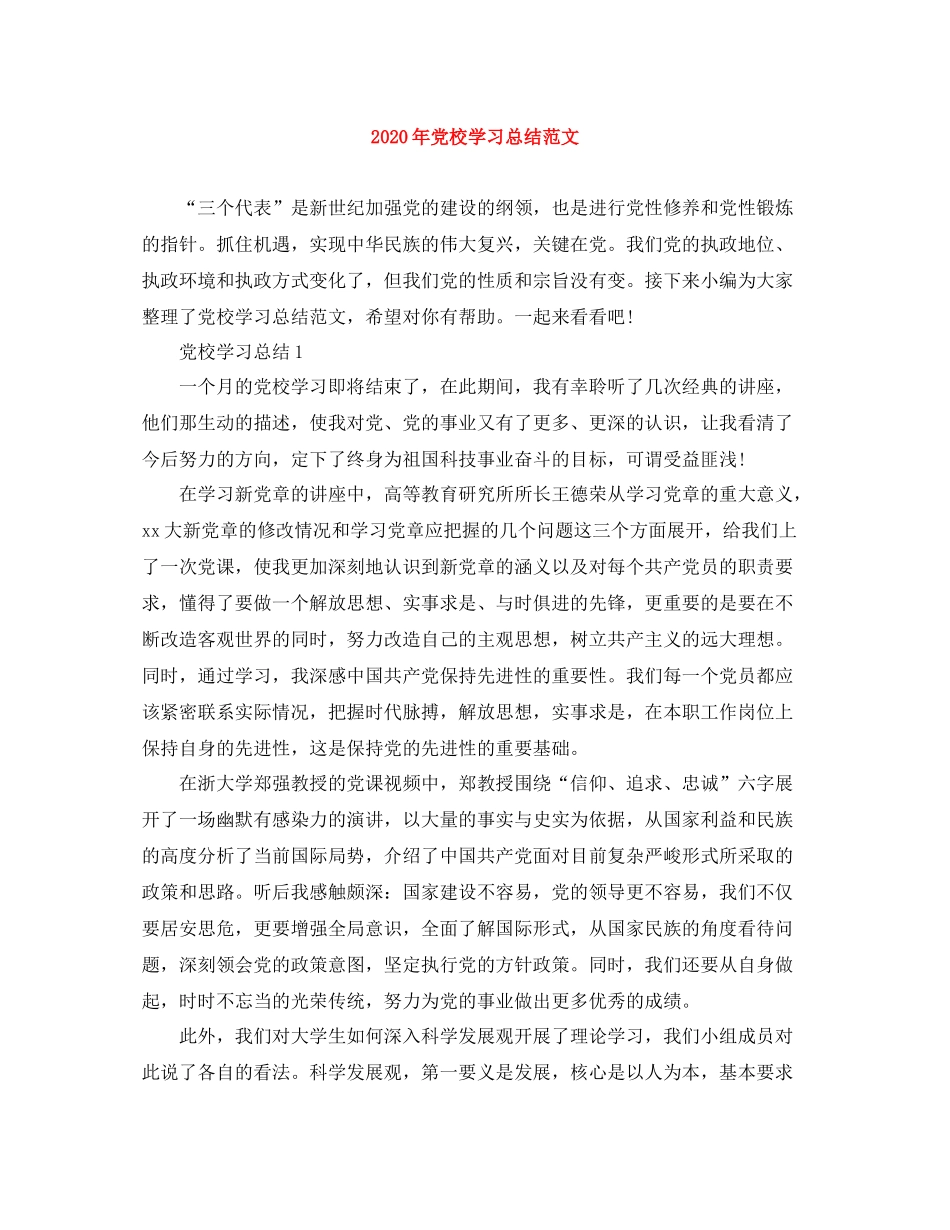 2020年党校学习总结范文

“三个代表”是新世纪加强党的建设的纲领，也是进行党性修养和党性锻炼的指针。抓住机遇，实现中华民族的伟大复兴，关键在党。我们党的执政地位、执政环境和执政方式变化了，但我们党的性质和宗旨没有变。接下来小编为大家整理了党校学习总结范文，希望对你有帮助。一起来看看吧！

党校学习总结1

一个月的党校学习即将结束了，在此期间，我有幸聆听了几次经典的讲座，他们那生动的描述，使我对党、党的事业又有了更多、更深的认识，让我看清了今后努力的方向，定下了终身为祖国科技事业奋斗的目标，可谓受益匪浅！

在学习新党章的讲座中，高等教育研究所所长王德荣从学习党章的重大意义，xx大新党章的修改情况和学习党章应把握的几个问题这三个方面展开，给我们上了一次党课，使我更加深刻地认识到新党章的涵义以及对每个共产党员的职责要求，懂得了要做一个解放思想、实事求是、与时俱进的先锋，更重要的是要在不断改造客观世界的同时，努力改造自己的主观思想，树立共产主义的远大理想。同时，通过学习，我深感中国共产党保持先进性的重要性。我们每一个党员都应该紧密联系实际情况，把握时代脉搏，解放思想，实事求是，在本职工作岗位上保持自身的先进性，这是保持党的先进性的重要基础。

在浙大学郑强教授的党课视频中，郑教授围绕“信仰、追求、忠诚”六字展开了一场幽默有感染力的演讲，以大量的事实与史实为依据，从国家利益和民族的高度分析了当前国际局势，介绍了中国共产党面对目前复杂严峻形式所采取的政策和思路。听后我感触颇深：国家建设不容易，党的领导更不容易，我们不仅要居安思危，更要增强全局意识，全面了解国际形式，从国家民族的角度看待问题，深刻领会党的政策意图，坚定执行党的方针政策。同时，我们还要从自身做起，时时不忘当的光荣传统，努力为党的事业做出更多优秀的成绩。

此外，我们对大学生如何深入科学发展观开展了理论学习，我们小组成员对此说了各自的看法。科学发展观，第一要义是发展，核心是以人为本，基本要求